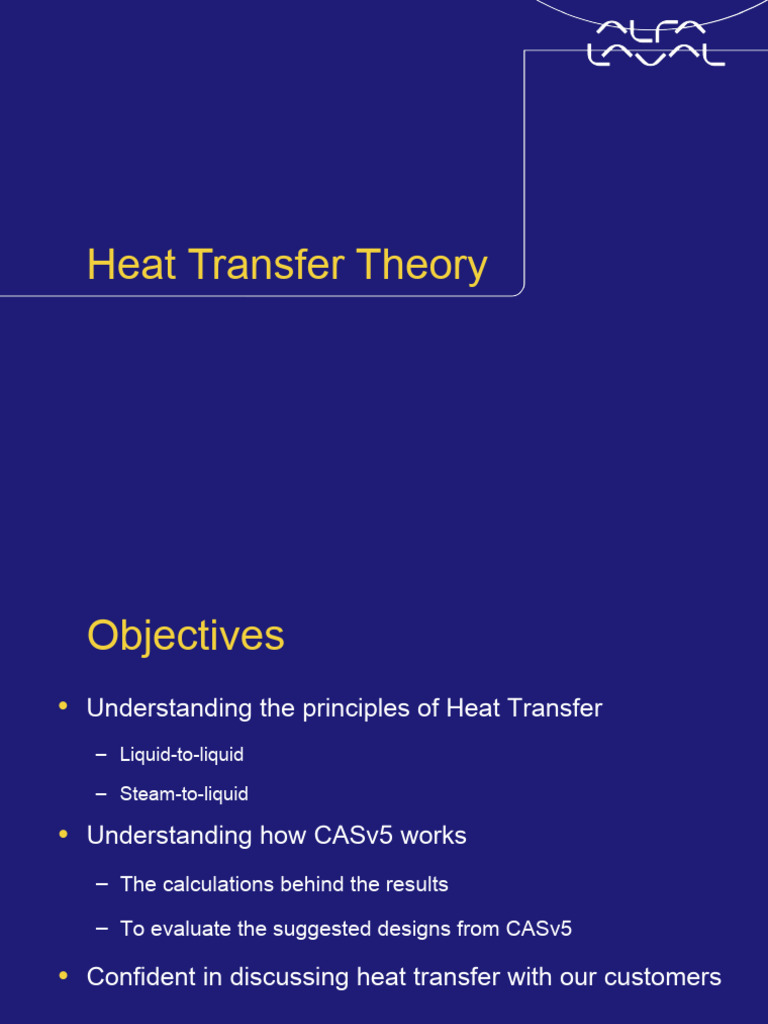 ALFA LAVAL

Heat Transfer Theory

Objectives

• Understanding the principles of Heat Transfer
– Liquid-to-liquid
– Steam-to-liquid
• Understanding how CASv5 works
– The calculations behind the results
– To evaluate the suggested designs from CASv5
• Confident in discussing heat transfer with our customers